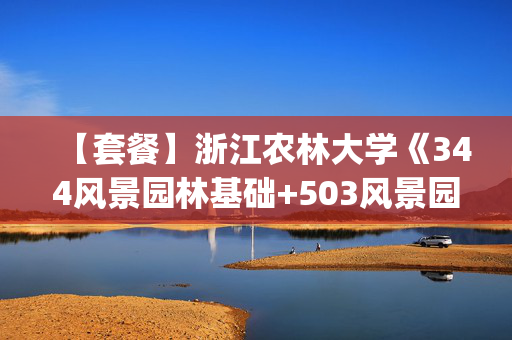 【套餐】浙江农林大学《344风景园林基础+503风景园